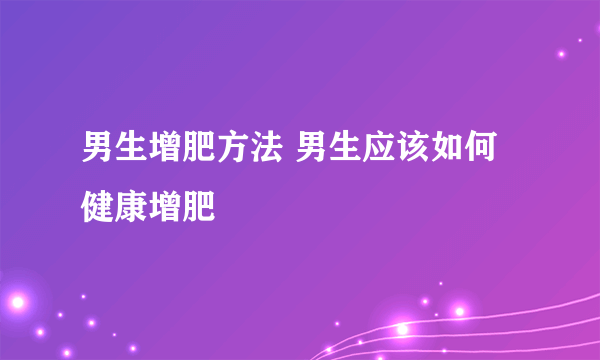 男生增肥方法 男生应该如何健康增肥